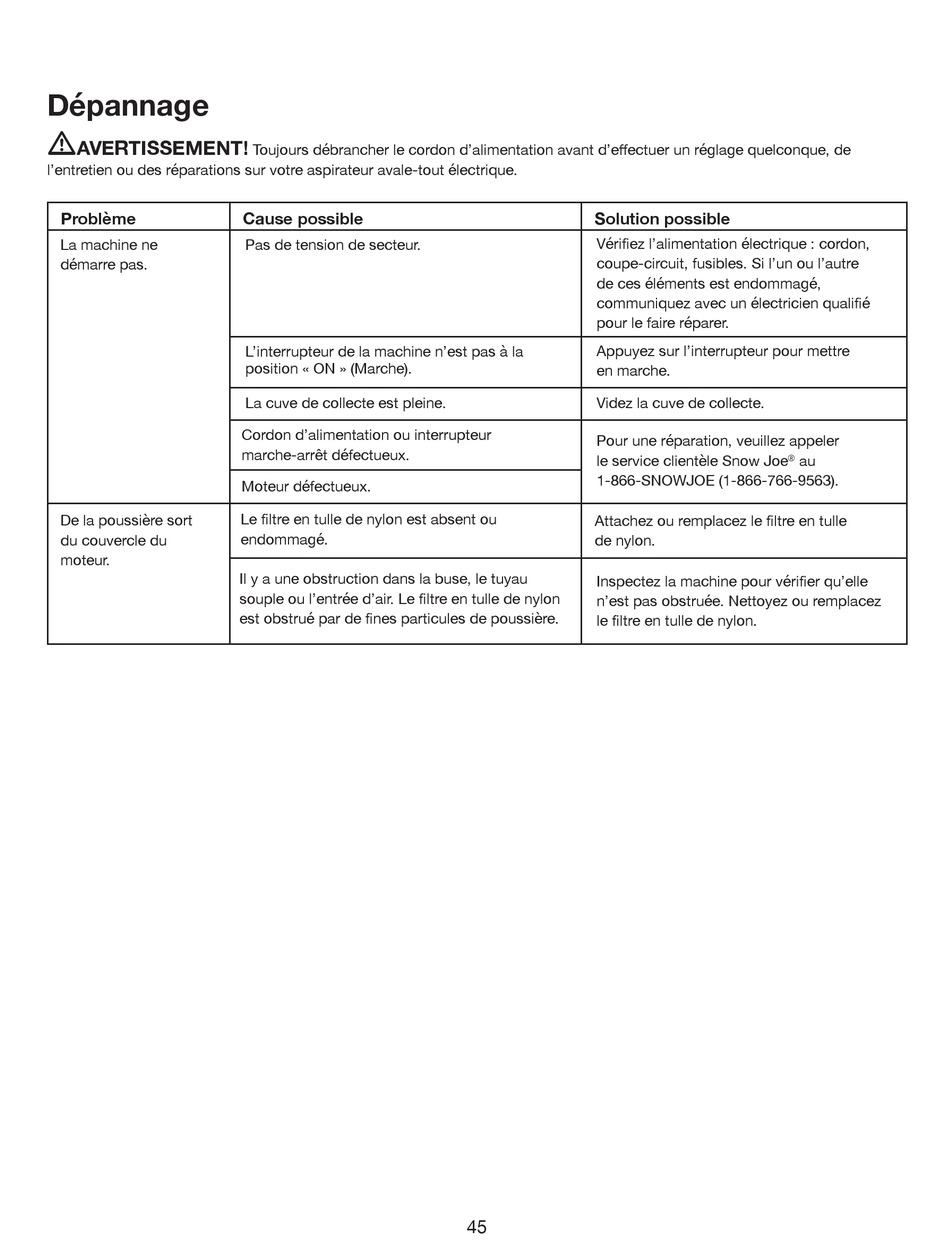 Dépannage

AVERTISSEMENT! Toujours débrancher le cordon d'alimentation avant d'effectuer un réglage quelconque, de l'entretien ou des réparations sur votre aspirateur avale-tout électrique.

| Problème | Cause possible | Solution possible |
|---|---|---|
| La machine ne démarre pas. | Pas de tension de secteur. | Vérifiez l'alimentation électrique : cordon, coupe-circuit, fusibles. Si l'un ou l'autre de ces éléments est endommagé, communiquez avec un électricien qualifié pour le faire réparer. |
| | L'interrupteur de la machine n'est pas à la position « ON » (Marche). | Appuyez sur l'interrupteur pour mettre en marche. |
| | La cuve de collecte est pleine. | Videz la cuve de collecte. |
| | Cordon d'alimentation ou interrupteur marche-arrêt défectueux. | Pour une réparation, veuillez appeler le service clientèle Snow Joe® au 1-866-SNOWJOE (1-866-766-9563). |
| | Moteur défectueux. | |
| De la poussière sort du couvercle du moteur. | Le filtre en tulle de nylon est absent ou endommagé. | Attachez ou remplacez le filtre en tulle de nylon. |
| | Il y a une obstruction dans la buse, le tuyau souple ou l'entrée d'air. Le filtre en tulle de nylon est obstrué par de fines particules de poussière. | Inspectez la machine pour vérifier qu'elle n'est pas obstruée. Nettoyez ou remplacez le filtre en tulle de nylon. |

45